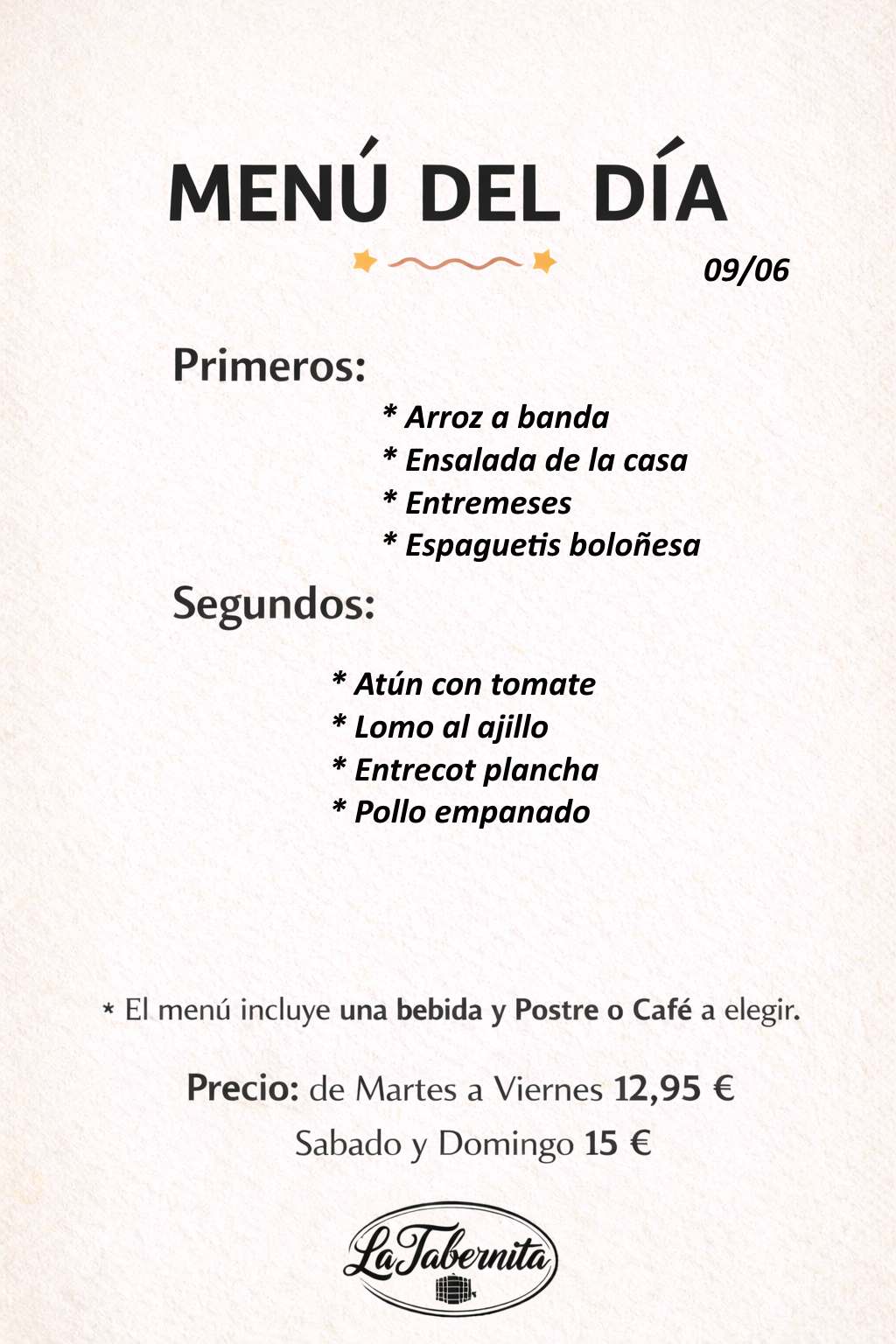 MENÚ DEL DÍA

09/06

Primeros:

* Arroz a banda
* Ensalada de la casa
* Entremeses
* Espaguetis boloñesa

Segundos:

* Atún con tomate
* Lomo al ajillo
* Entrecot plancha
* Pollo empanado

* El menú incluye una bebida y Postre o Café a elegir.

Precio: de Martes a Viernes 12,95 €
Sabado y Domingo 15 €

La Tabernita